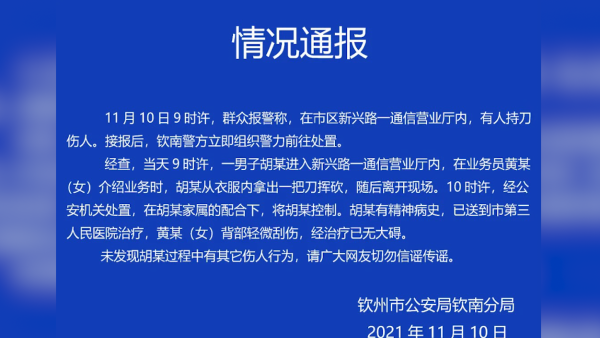 情况通报

11 月 10 日 9 时许，群众报警称，在市区新兴路一通信营业厅内，有人持刀伤人。接报后，钦南警方立即组织警力前往处置。

经查，当天 9 时许，一男子胡某进入新兴路一通信营业厅内，在业务员黄某（女）介绍业务时，胡某从衣服内拿出一把刀挥砍，随后离开现场。10 时许，经公安机关处置，在胡某家属的配合下，将胡某控制。胡某有精神病史，已送到市第三人民医院治疗，黄某（女）背部轻微刮伤，经治疗已无大碍。

未发现胡某过程中有其它伤人行为，请广大网友切勿信谣传谣。

钦州市公安局钦南分局
2021 年 11 月 10 日